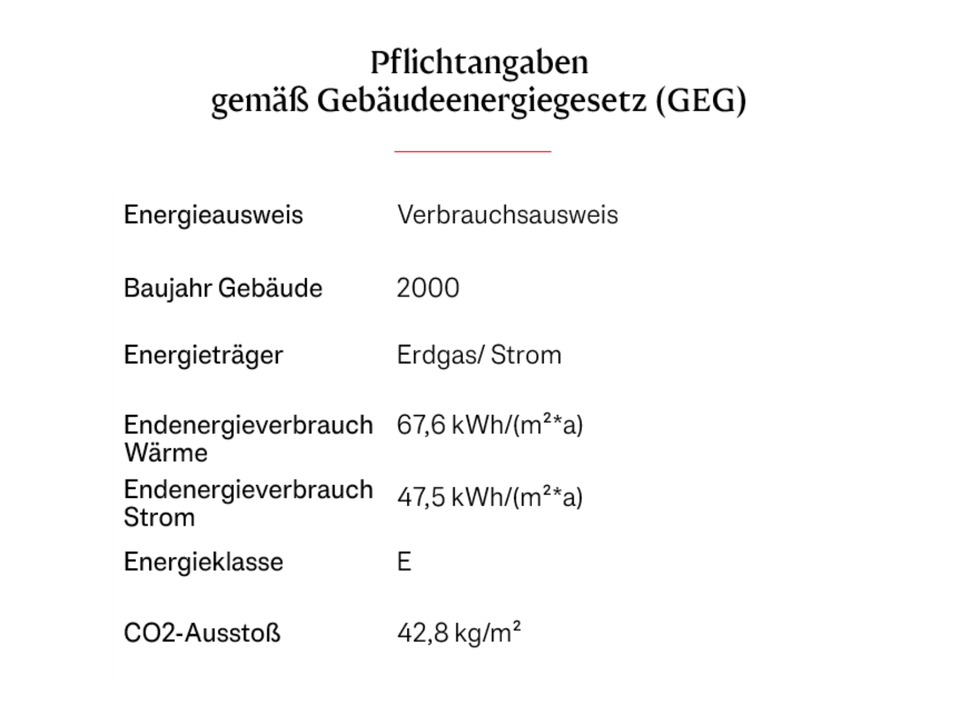 Pflichtangaben
gemäß Gebäudeenergiegesetz (GEG)

| | |
|---|---|
| Energieausweis | Verbrauchsausweis |
| Baujahr Gebäude | 2000 |
| Energieträger | Erdgas/ Strom |
| Endenergieverbrauch Wärme | 67,6 kWh/(m²*a) |
| Endenergieverbrauch Strom | 47,5 kWh/(m²*a) |
| Energieklasse | E |
| CO2-Ausstoß | 42,8 kg/m² |